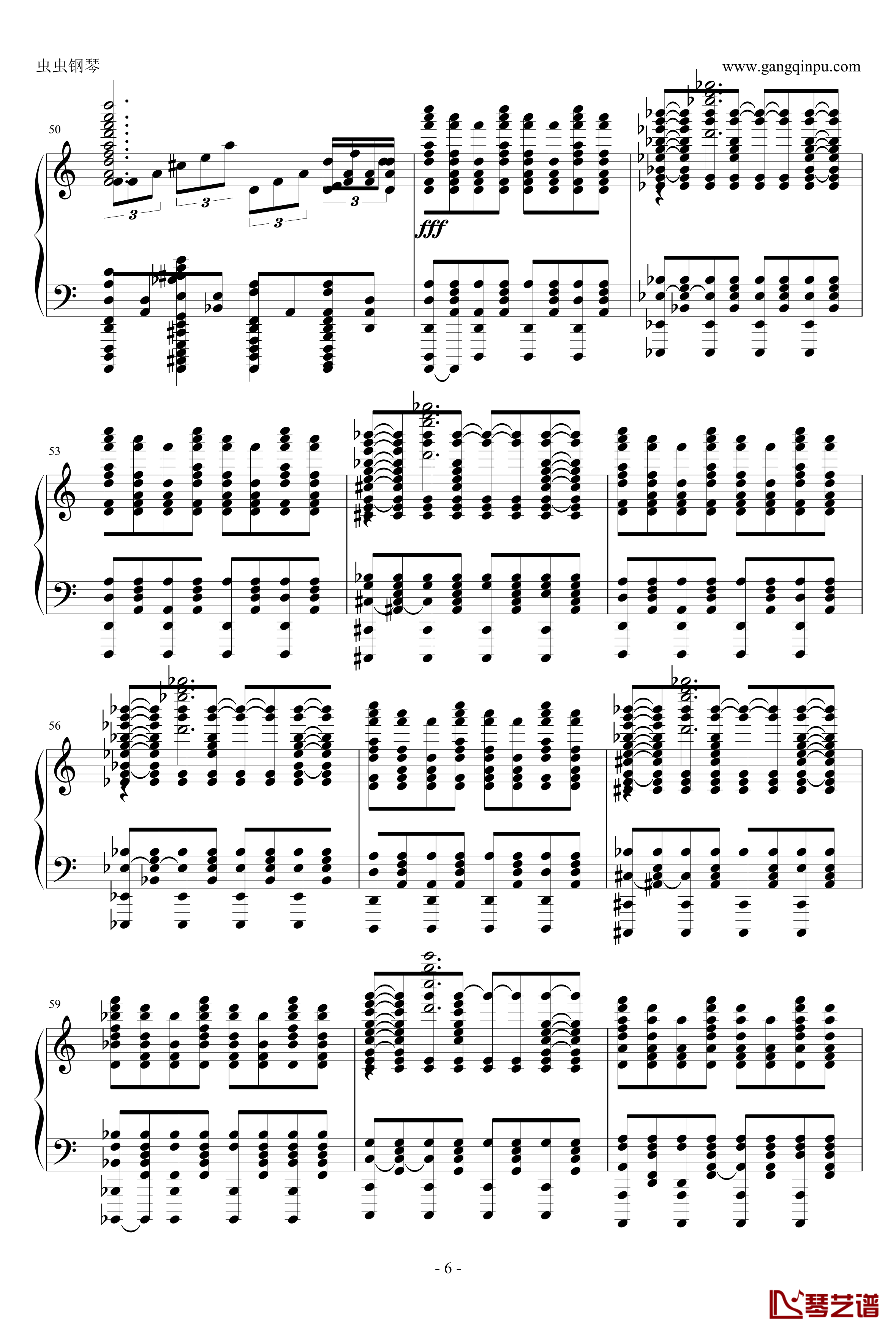 虫虫钢琴

www.gangqinpu.com

50

3 3 3 3

fff

53

56

59

- 6 -

琴艺谱